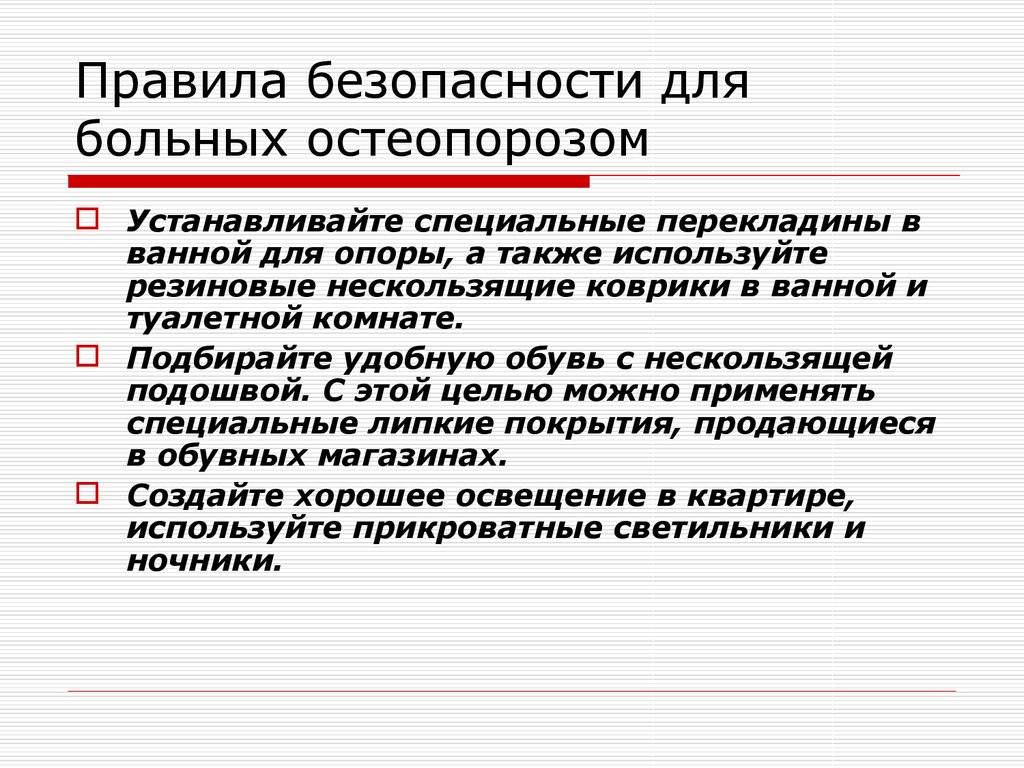 Правила безопасности для больных остеопорозом

Устанавливайте специальные перекладины в ванной для опоры, а также используйте резиновые нескользящие коврики в ванной и туалетной комнате.

Подбирайте удобную обувь с нескользящей подошвой. С этой целью можно применять специальные липкие покрытия, продающиеся в обувных магазинах.

Создайте хорошее освещение в квартире, используйте прикроватные светильники и ночники.